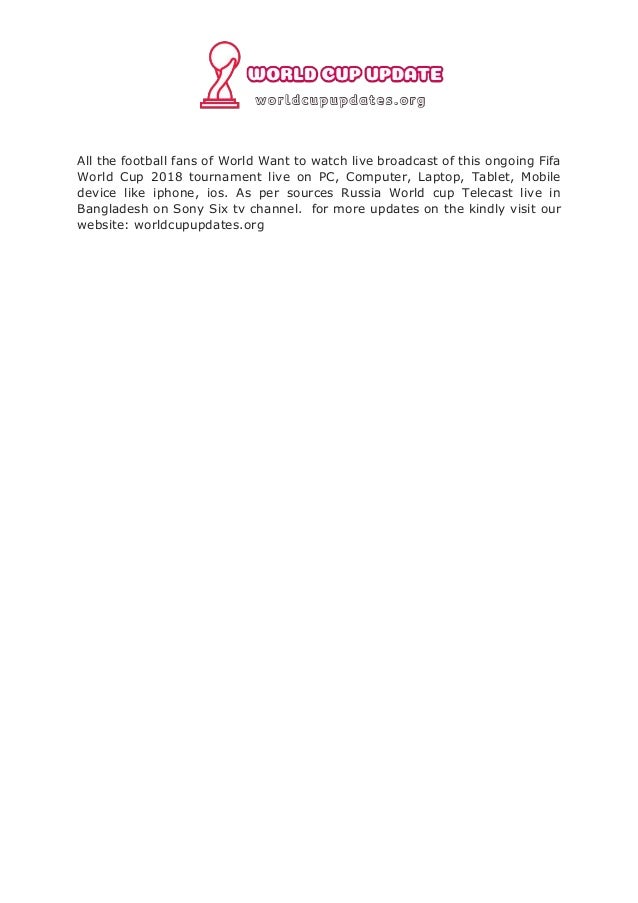 WORLD CUP UPDATE
worldcupupdates.org

All the football fans of World Want to watch live broadcast of this ongoing Fifa World Cup 2018 tournament live on PC, Computer, Laptop, Tablet, Mobile device like iphone, ios. As per sources Russia World cup Telecast live in Bangladesh on Sony Six tv channel. for more updates on the kindly visit our website: worldcupupdates.org